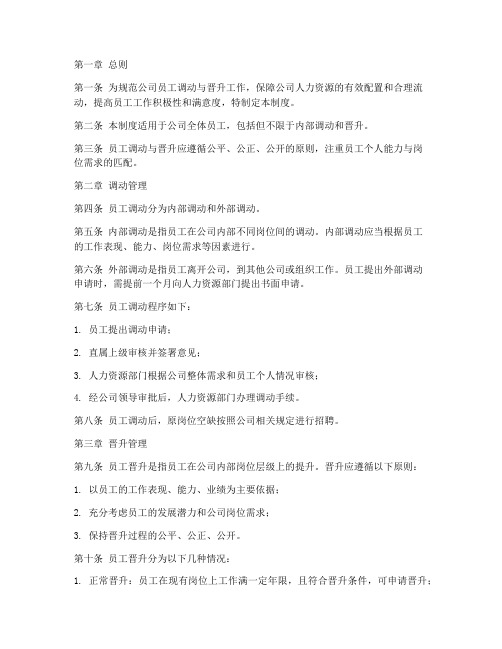 第一章 总则

第一条 为规范公司员工调动与晋升工作，保障公司人力资源的有效配置和合理流动，提高员工工作积极性和满意度，特制定本制度。

第二条 本制度适用于公司全体员工，包括但不限于内部调动和晋升。

第三条 员工调动与晋升应遵循公平、公正、公开的原则，注重员工个人能力与岗位需求的匹配。

第二章 调动管理

第四条 员工调动分为内部调动和外部调动。

第五条 内部调动是指员工在公司内部不同岗位间的调动。内部调动应当根据员工的工作表现、能力、岗位需求等因素进行。

第六条 外部调动是指员工离开公司，到其他公司或组织工作。员工提出外部调动申请时，需提前一个月向人力资源部门提出书面申请。

第七条 员工调动程序如下：

1. 员工提出调动申请；

2. 直属上级审核并签署意见；

3. 人力资源部门根据公司整体需求和员工个人情况审核；

4. 经公司领导审批后，人力资源部门办理调动手续。

第八条 员工调动后，原岗位空缺按照公司相关规定进行招聘。

第三章 晋升管理

第九条 员工晋升是指员工在公司内部岗位层级上的提升。晋升应遵循以下原则：

1. 以员工的工作表现、能力、业绩为主要依据；

2. 充分考虑员工的发展潜力和公司岗位需求；

3. 保持晋升过程的公平、公正、公开。

第十条 员工晋升分为以下几种情况：

1. 正常晋升：员工在现有岗位上工作满一定年限，且符合晋升条件，可申请晋升；